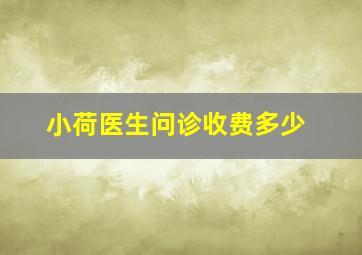 小荷医生问诊收费多少